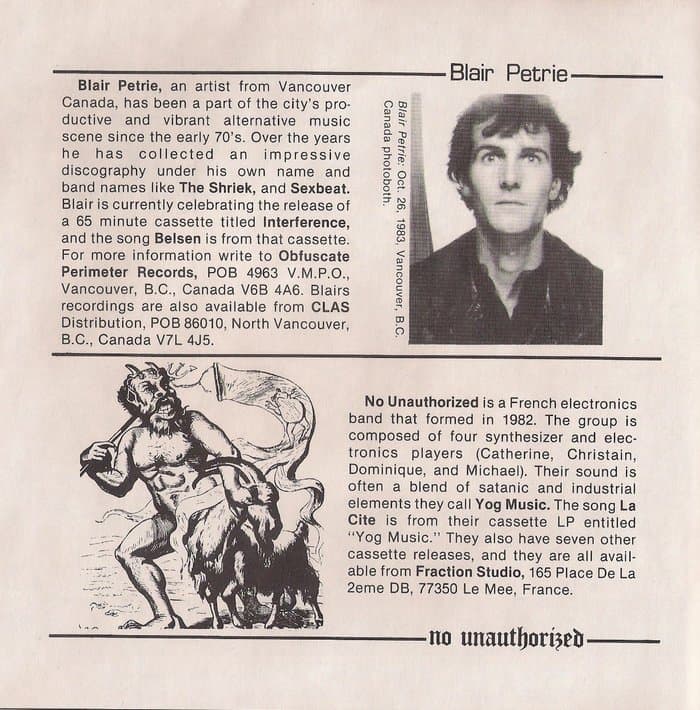 Blair Petrie

**Blair Petrie,** an artist from Vancouver Canada, has been a part of the city's productive and vibrant alternative music scene since the early 70's. Over the years he has collected an impressive discography under his own name and band names like **The Shriek,** and **Sexbeat.** Blair is currently celebrating the release of a 65 minute cassette titled **Interference,** and the song **Belsen** is from that cassette. For more information write to **Obfuscate Perimeter Records,** POB 4963 V.M.P.O., Vancouver, B.C., Canada V6B 4A6. Blairs recordings are also available from **CLAS** Distribution, POB 86010, North Vancouver, B.C., Canada V7L 4J5.

Blair Petrie: Oct. 26, 1983, Vancouver, B.C. Canada photobooth.

**No Unauthorized** is a French electronics band that formed in 1982. The group is composed of four synthesizer and electronics players (Catherine, Christain, Dominique, and Michael). Their sound is often a blend of satanic and industrial elements they call **Yog Music.** The song **La Cite** is from their cassette LP entitled "Yog Music." They also have seven other cassette releases, and they are all available from **Fraction Studio,** 165 Place De La 2eme DB, 77350 Le Mee, France.

no unauthorized